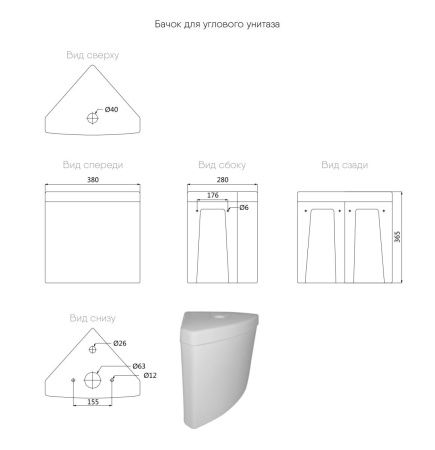 Бачок для углового унитаза

Вид сверху

Ø40

Вид спереди

380

Вид сбоку

280

176

Ø6

Вид сзади

365

Вид снизу

Ø26

Ø63

Ø12

155